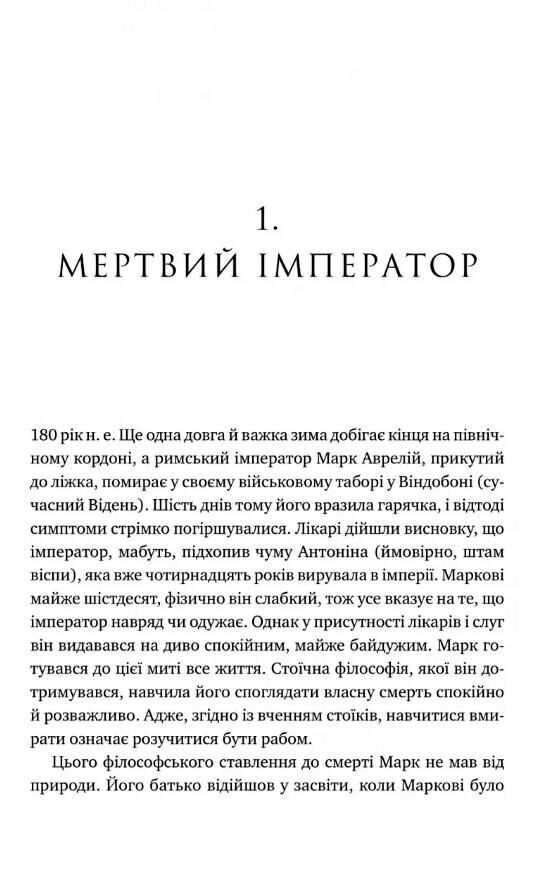 1.
МЕРТВИЙ ІМПЕРАТОР

180 рік н. е. Ще одна довга й важка зима добігає кінця на північному кордоні, а римський імператор Марк Аврелій, прикутий до ліжка, помирає у своєму військовому таборі у Віндобоні (сучасний Відень). Шість днів тому його вразила гарячка, і відтоді симптоми стрімко погіршувалися. Лікарі дійшли висновку, що імператор, мабуть, підхопив чуму Антоніна (ймовірно, штам віспи), яка вже чотирнадцять років вирувала в імперії. Маркові майже шістдесят, фізично він слабкий, тож усе вказує на те, що імператор навряд чи одужає. Однак у присутності лікарів і слуг він видавався на диво спокійним, майже байдужим. Марк готувався до цієї миті все життя. Стоїчна філософія, якої він дотримувався, навчила його споглядати власну смерть спокійно й розважливо. Адже, згідно із вченням стоїків, навчитися вмирати означає розучитися бути рабом.

Цього філософського ставлення до смерті Марк не мав від природи. Його батько відійшов у засвіти, коли Маркові було